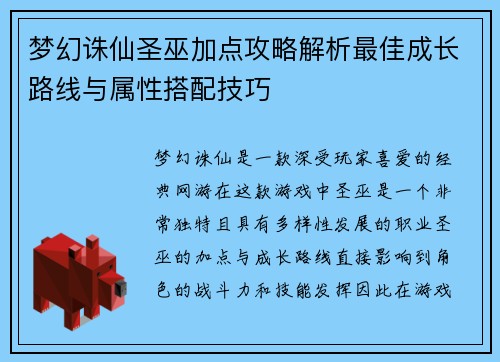 梦幻诛仙圣巫加点攻略解析最佳成长路线与属性搭配技巧

梦幻诛仙是一款深受玩家喜爱的经典网游在这款游戏中圣巫是一个非常独特且具有多样性发展的职业圣巫的加点与成长路线直接影响到角色的战斗力和技能发挥因此在游戏